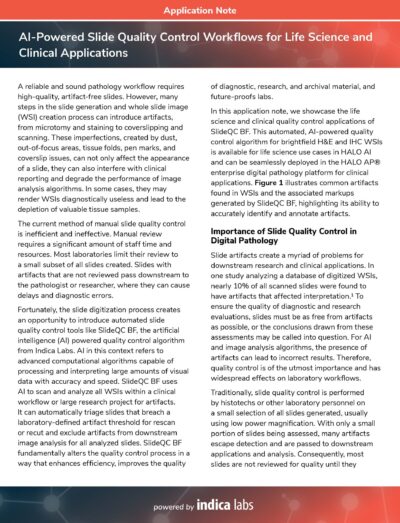 Application Note

AI-Powered Slide Quality Control Workflows for Life Science and Clinical Applications

A reliable and sound pathology workflow requires high-quality, artifact-free slides. However, many steps in the slide generation and whole slide image (WSI) creation process can introduce artifacts, from microtomy and staining to coverslipping and scanning. These imperfections, created by dust, out-of-focus areas, tissue folds, pen marks, and coverslip issues, can not only affect the appearance of a slide, they can also interfere with clinical reporting and degrade the performance of image analysis algorithms. In some cases, they may render WSIs diagnostically useless and lead to the depletion of valuable tissue samples.

The current method of manual slide quality control is inefficient and ineffective. Manual review requires a significant amount of staff time and resources. Most laboratories limit their review to a small subset of all slides created. Slides with artifacts that are not reviewed pass downstream to the pathologist or researcher, where they can cause delays and diagnostic errors.

Fortunately, the slide digitization process creates an opportunity to introduce automated slide quality control tools like SlideQC BF, the artificial intelligence (AI) powered quality control algorithm from Indica Labs. AI in this context refers to advanced computational algorithms capable of processing and interpreting large amounts of visual data with accuracy and speed. SlideQC BF uses AI to scan and analyze all WSIs within a clinical workflow or large research project for artifacts. It can automatically triage slides that breach a laboratory-defined artifact threshold for rescan or recut and exclude artifacts from downstream image analysis for all analyzed slides. SlideQC BF fundamentally alters the quality control process in a way that enhances efficiency, improves the quality of diagnostic, research, and archival material, and future-proofs labs.

In this application note, we showcase the life science and clinical quality control applications of SlideQC BF. This automated, AI-powered quality control algorithm for brightfield H&E and IHC WSIs is available for life science use cases in HALO AI and can be seamlessly deployed in the HALO AP® enterprise digital pathology platform for clinical applications. Figure 1 illustrates common artifacts found in WSIs and the associated markups generated by SlideQC BF, highlighting its ability to accurately identify and annotate artifacts.

Importance of Slide Quality Control in Digital Pathology

Slide artifacts create a myriad of problems for downstream research and clinical applications. In one study analyzing a database of digitized WSIs, nearly 10% of all scanned slides were found to have artifacts that affected interpretation.$^1$ To ensure the quality of diagnostic and research evaluations, slides must be as free from artifacts as possible, or the conclusions drawn from these assessments may be called into question. For AI and image analysis algorithms, the presence of artifacts can lead to incorrect results. Therefore, quality control is of the utmost importance and has widespread effects on laboratory workflows.

Traditionally, slide quality control is performed by histotechs or other laboratory personnel on a small selection of all slides generated, usually using low power magnification. With only a small portion of slides being assessed, many artifacts escape detection and are passed to downstream applications and analysis. Consequently, most slides are not reviewed for quality until they

powered by indica labs